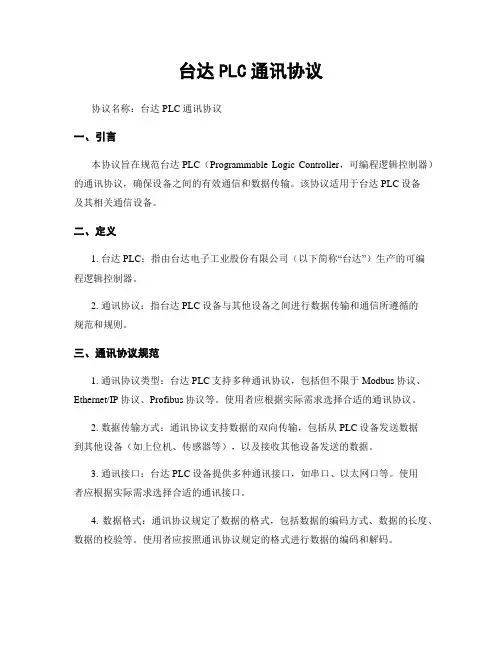 台达 PLC 通讯协议

协议名称：台达 PLC 通讯协议

一、引言

本协议旨在规范台达 PLC（Programmable Logic Controller，可编程逻辑控制器）的通讯协议，确保设备之间的有效通信和数据传输。该协议适用于台达 PLC 设备及其相关通信设备。

二、定义

1. 台达 PLC：指由台达电子工业股份有限公司（以下简称“台达”）生产的可编程逻辑控制器。

2. 通讯协议：指台达 PLC 设备与其他设备之间进行数据传输和通信所遵循的规范和规则。

三、通讯协议规范

1. 通讯协议类型：台达 PLC 支持多种通讯协议，包括但不限于 Modbus 协议、Ethernet/IP 协议、Profibus 协议等。使用者应根据实际需求选择合适的通讯协议。

2. 数据传输方式：通讯协议支持数据的双向传输，包括从 PLC 设备发送数据到其他设备（如上位机、传感器等），以及接收其他设备发送的数据。

3. 通讯接口：台达 PLC 设备提供多种通讯接口，如串口、以太网口等。使用者应根据实际需求选择合适的通讯接口。

4. 数据格式：通讯协议规定了数据的格式，包括数据的编码方式、数据的长度、数据的校验等。使用者应按照通讯协议规定的格式进行数据的编码和解码。